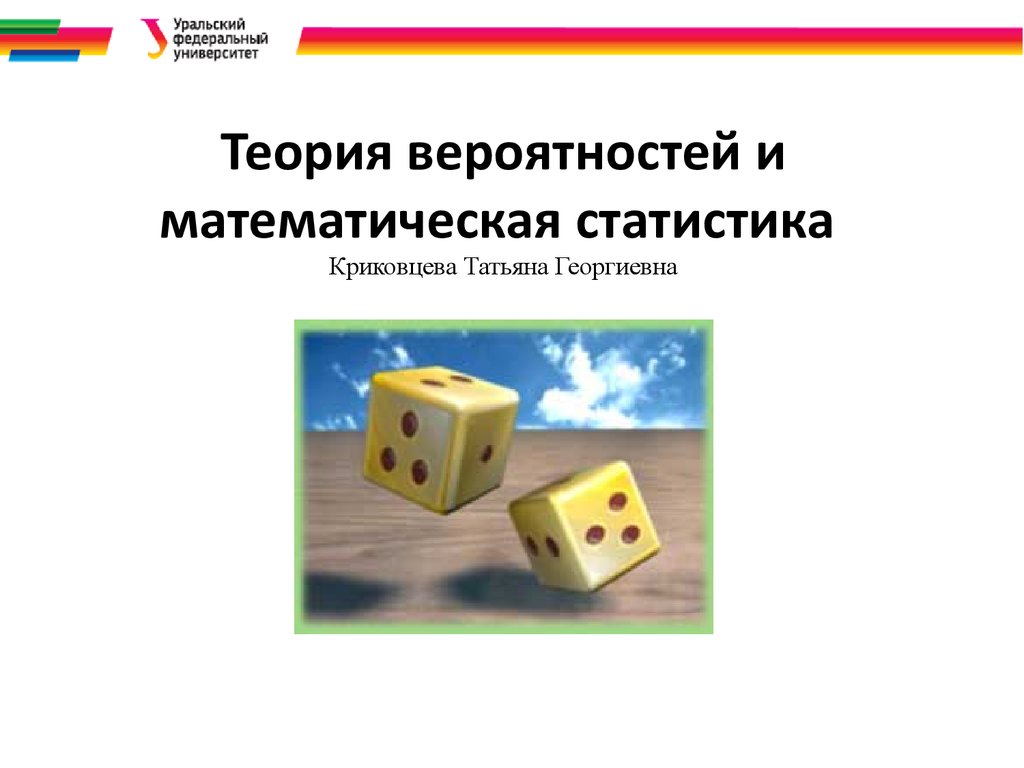 Уральский федеральный университет

Теория вероятностей и математическая статистика
Криковцева Татьяна Георгиевна